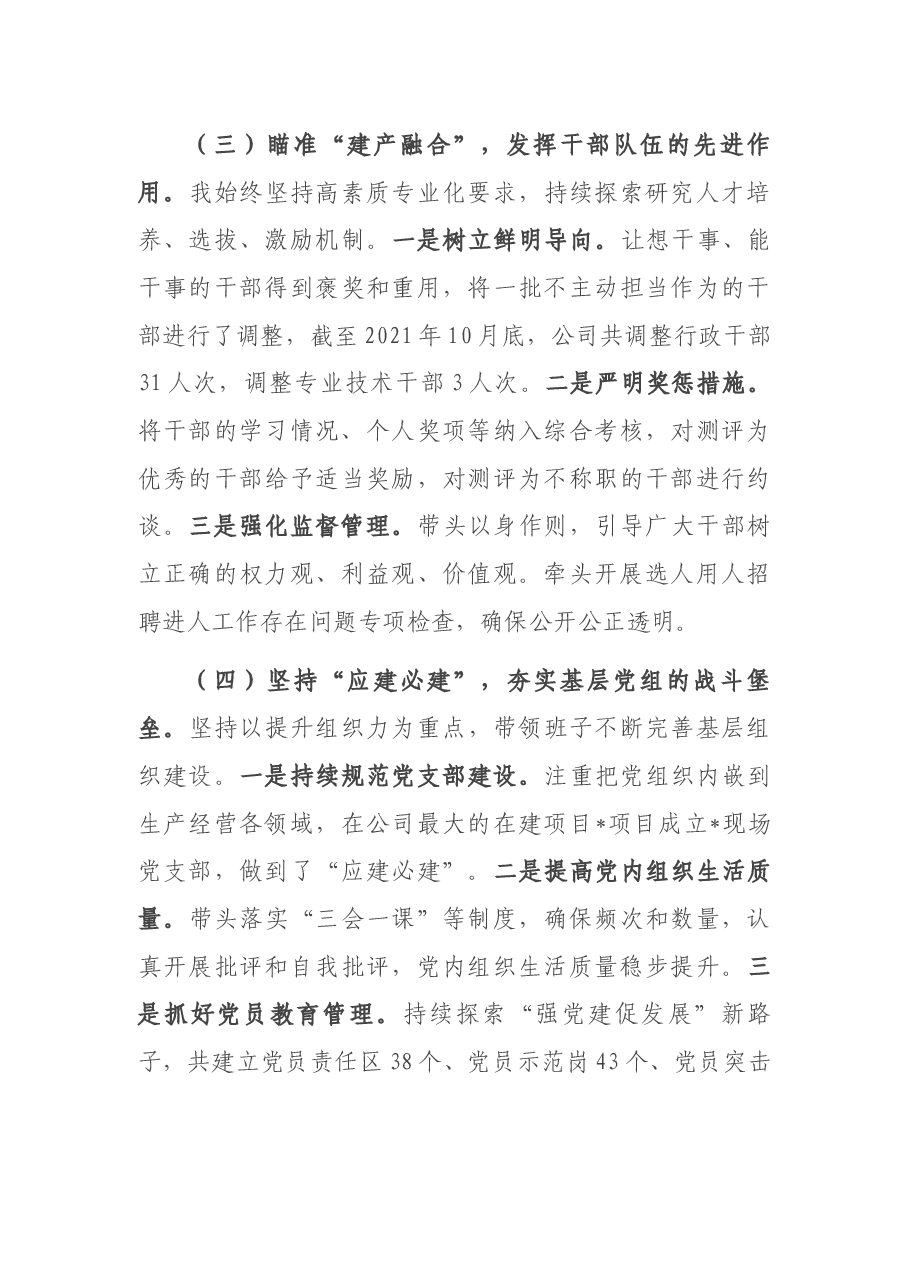 （三）瞄准“建产融合”，发挥干部队伍的先进作用。我始终坚持高素质专业化要求，持续探索研究人才培养、选拔、激励机制。一是树立鲜明导向。让想干事、能干事的干部得到褒奖和重用，将一批不主动担当作为的干部进行了调整，截至2021年10月底，公司共调整行政干部31人次，调整专业技术干部3人次。二是严明奖惩措施。将干部的学习情况、个人奖项等纳入综合考核，对测评为优秀的干部给予适当奖励，对测评为不称职的干部进行约谈。三是强化监督管理。带头以身作则，引导广大干部树立正确的权力观、利益观、价值观。牵头开展选人用人招聘进人工作存在问题专项检查，确保公开公正透明。

（四）坚持“应建必建”，夯实基层党组的战斗堡垒。坚持以提升组织力为重点，带领班子不断完善基层组织建设。一是持续规范党支部建设。注重把党组织内嵌到生产经营各领域，在公司最大的在建项目*项目成立*现场党支部，做到了“应建必建”。二是提高党内组织生活质量。带头落实“三会一课”等制度，确保频次和数量，认真开展批评和自我批评，党内组织生活质量稳步提升。三是抓好党员教育管理。持续探索“强党建促发展”新路子，共建立党员责任区38个、党员示范岗43个、党员突击